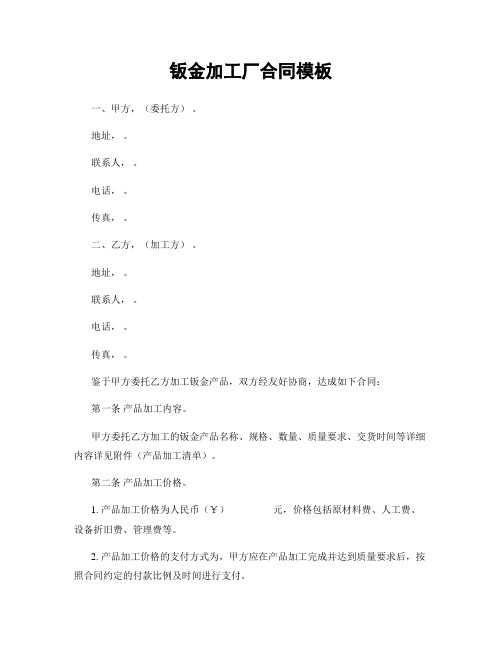 钣金加工厂合同模板

一、甲方，（委托方）。

地址，。

联系人，。

电话，。

传真，。

二、乙方，（加工方）。

地址，。

联系人，。

电话，。

传真，。

鉴于甲方委托乙方加工钣金产品，双方经友好协商，达成如下合同：

第一条 产品加工内容。

甲方委托乙方加工的钣金产品名称、规格、数量、质量要求、交货时间等详细内容详见附件（产品加工清单）。

第二条 产品加工价格。

1. 产品加工价格为人民币（￥）　　　　元，价格包括原材料费、人工费、设备折旧费、管理费等。

2. 产品加工价格的支付方式为，甲方应在产品加工完成并达到质量要求后，按照合同约定的付款比例及时间进行支付。